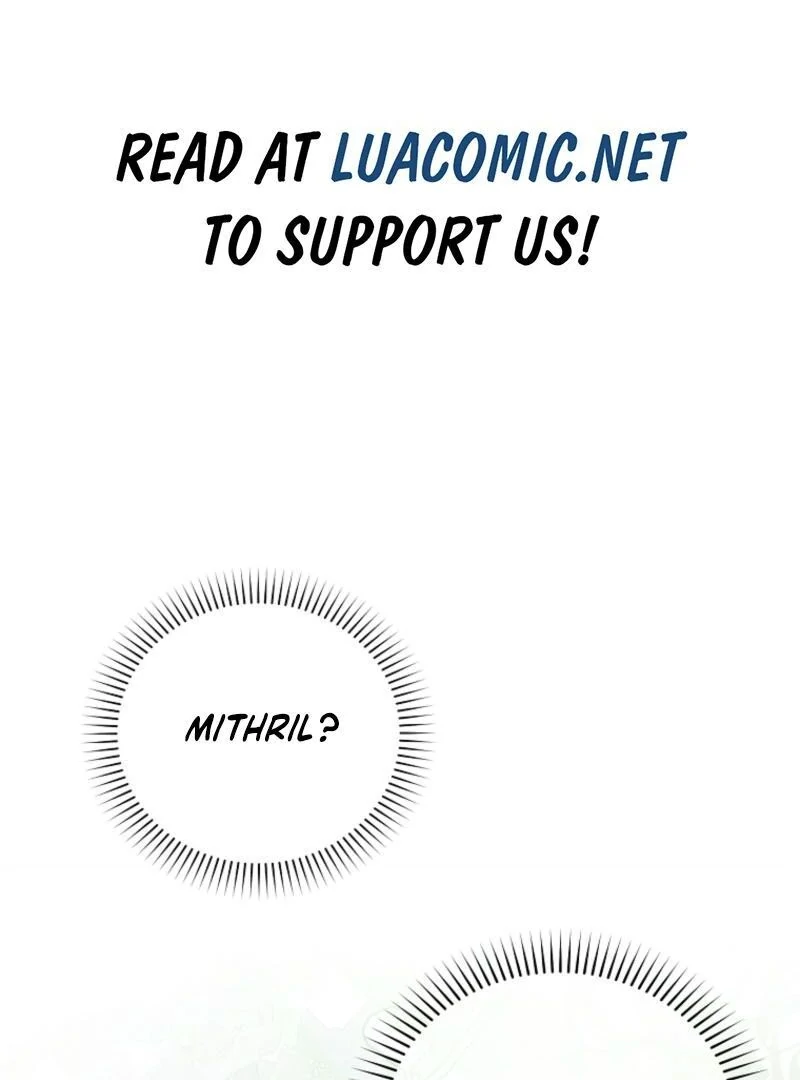 READ AT LUACOMIC.NET TO SUPPORT US!

MITHRIL?